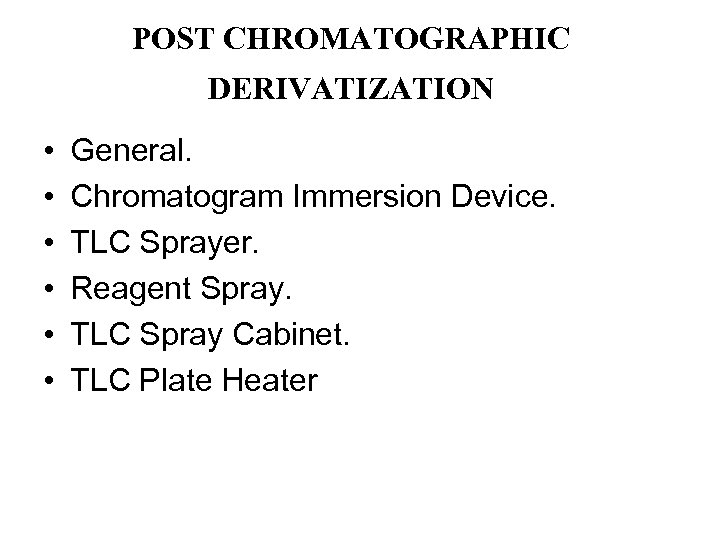 POST CHROMATOGRAPHIC
DERIVATIZATION

• General.
• Chromatogram Immersion Device.
• TLC Sprayer.
• Reagent Spray.
• TLC Spray Cabinet.
• TLC Plate Heater